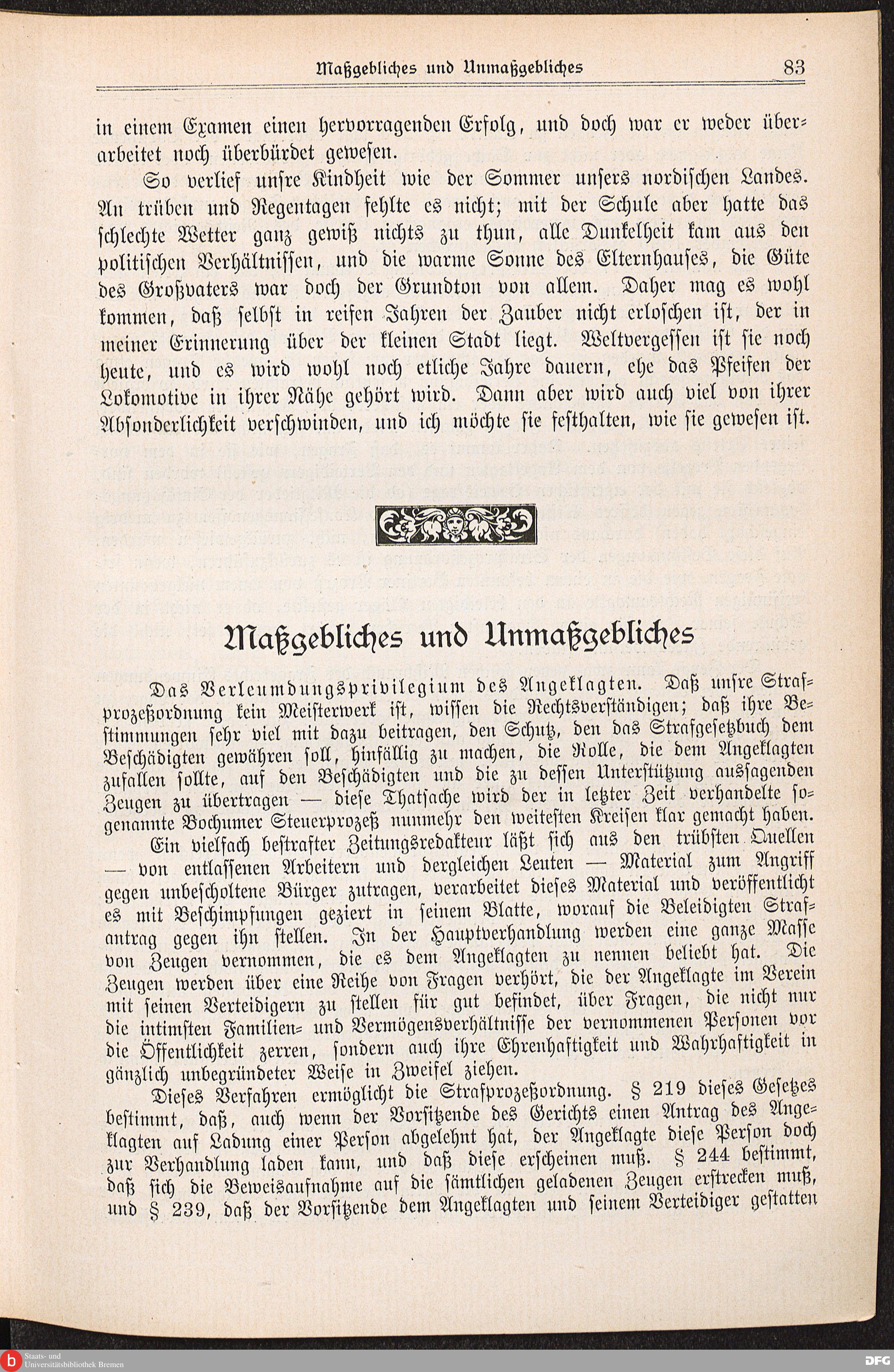 Maßgebliches und Unmaßgebliches 83

in einem Examen einen hervorragenden Erfolg, und doch war er weder überarbeitet noch überbürdet gewesen.

So verlief unsre Kindheit wie der Sommer unsers nordischen Landes. An trüben und Regentagen fehlte es nicht; mit der Schule aber hatte das schlechte Wetter ganz gewiß nichts zu thun, alle Dunkelheit kam aus den politischen Verhältnissen, und die warme Sonne des Elternhauses, die Güte des Großvaters war doch der Grundton von allem. Daher mag es wohl kommen, daß selbst in reifen Jahren der Zauber nicht erloschen ist, der in meiner Erinnerung über der kleinen Stadt liegt. Weltvergessen ist sie noch heute, und es wird wohl noch etliche Jahre dauern, ehe das Pfeifen der Lokomotive in ihrer Nähe gehört wird. Dann aber wird auch viel von ihrer Absonderlichkeit verschwinden, und ich möchte sie festhalten, wie sie gewesen ist.

Maßgebliches und Unmaßgebliches

Das Verleumdungsprivilegium des Angeklagten. Daß unsre Strafprozeßordnung kein Meisterwerk ist, wissen die Rechtsverständigen; daß ihre Bestimmungen sehr viel mit dazu beitragen, den Schutz, den das Strafgesetzbuch dem Beschädigten gewähren soll, hinfällig zu machen, die Rolle, die dem Angeklagten zufallen sollte, auf den Beschädigten und die zu dessen Unterstützung aussagenden Zeugen zu übertragen — diese Thatsache wird der in letzter Zeit verhandelte sogenannte Bochumer Steuerprozeß nunmehr den weitesten Kreisen klar gemacht haben.

Ein vielfach bestrafter Zeitungsredakteur läßt sich aus den trübsten Quellen — von entlassenen Arbeitern und dergleichen Leuten — Material zum Angriff gegen unbescholtene Bürger zutragen, verarbeitet dieses Material und veröffentlicht es mit Beschimpfungen geziert in seinem Blatte, worauf die Beleidigten Strafantrag gegen ihn stellen. In der Hauptverhandlung werden eine ganze Masse von Zeugen vernommen, die es dem Angeklagten zu nennen beliebt hat. Die Zeugen werden über eine Reihe von Fragen verhört, die der Angeklagte im Verein mit seinen Verteidigern zu stellen für gut befindet, über Fragen, die nicht nur die intimsten Familien- und Vermögensverhältnisse der vernommenen Personen vor die Öffentlichkeit zerren, sondern auch ihre Ehrenhaftigkeit und Wahrhaftigkeit in gänzlich unbegründeter Weise in Zweifel ziehen.

Dieses Verfahren ermöglicht die Strafprozeßordnung. § 219 dieses Gesetzes bestimmt, daß, auch wenn der Vorsitzende des Gerichts einen Antrag des Angeklagten auf Ladung einer Person abgelehnt hat, der Angeklagte diese Person doch zur Verhandlung laden kann, und daß diese erscheinen muß. § 244 bestimmt, daß sich die Beweisaufnahme auf die sämtlichen geladenen Zeugen erstrecken muß, und § 239, daß der Vorsitzende dem Angeklagten und seinem Verteidiger gestatten

Staats- und Universitätsbibliothek Bremen
DFG